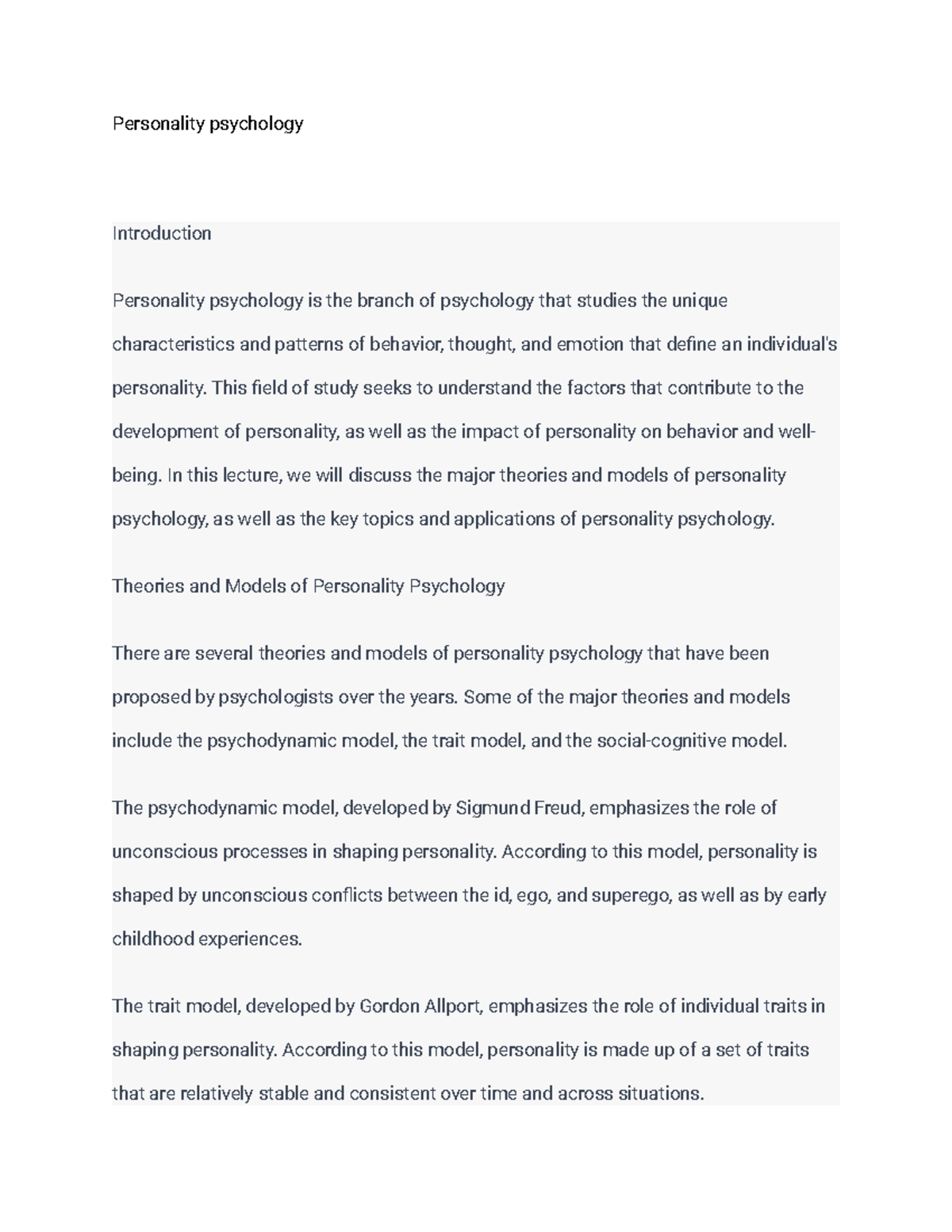 Personality psychology

Introduction

Personality psychology is the branch of psychology that studies the unique characteristics and patterns of behavior, thought, and emotion that define an individual's personality. This field of study seeks to understand the factors that contribute to the development of personality, as well as the impact of personality on behavior and well-being. In this lecture, we will discuss the major theories and models of personality psychology, as well as the key topics and applications of personality psychology.

Theories and Models of Personality Psychology

There are several theories and models of personality psychology that have been proposed by psychologists over the years. Some of the major theories and models include the psychodynamic model, the trait model, and the social-cognitive model.

The psychodynamic model, developed by Sigmund Freud, emphasizes the role of unconscious processes in shaping personality. According to this model, personality is shaped by unconscious conflicts between the id, ego, and superego, as well as by early childhood experiences.

The trait model, developed by Gordon Allport, emphasizes the role of individual traits in shaping personality. According to this model, personality is made up of a set of traits that are relatively stable and consistent over time and across situations.